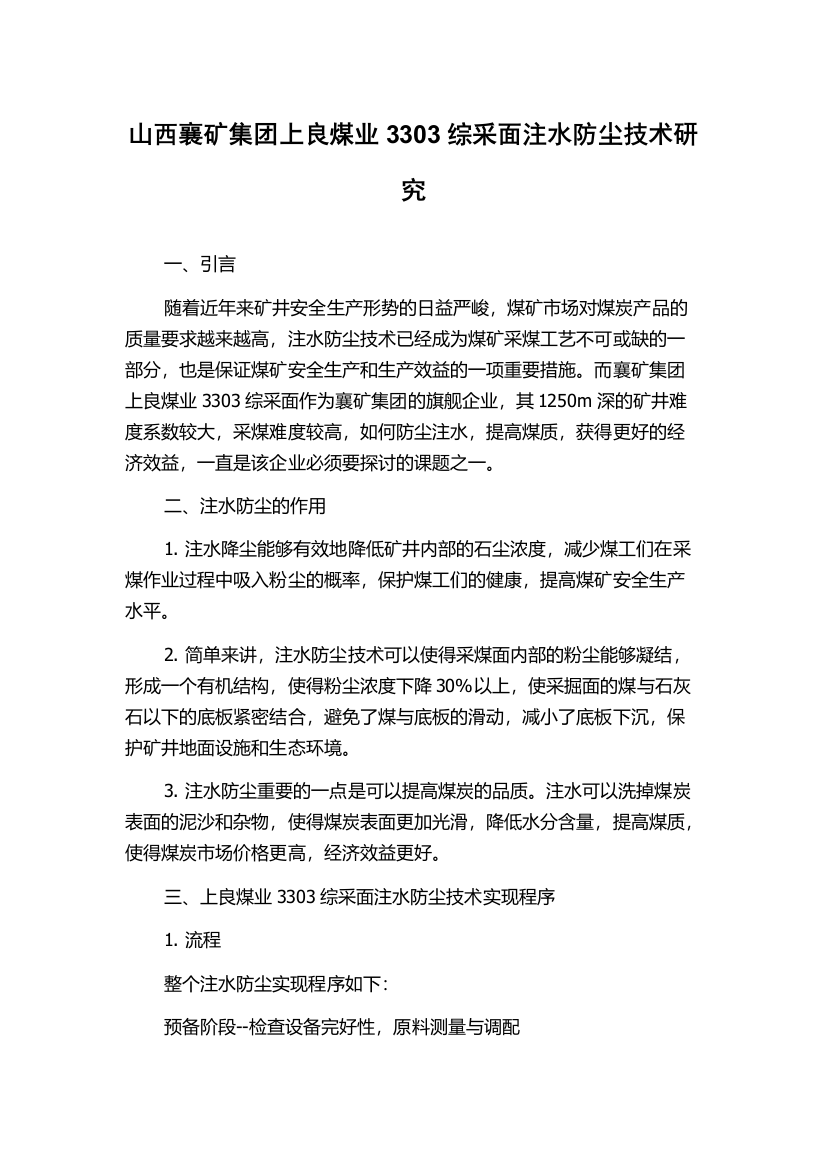 山西襄矿集团上良煤业 3303 综采面注水防尘技术研究

一、引言

随着近年来矿井安全生产形势的日益严峻，煤矿市场对煤炭产品的质量要求越来越高，注水防尘技术已经成为煤矿采煤工艺不可或缺的一部分，也是保证煤矿安全生产和生产效益的一项重要措施。而襄矿集团上良煤业 3303 综采面作为襄矿集团的旗舰企业，其 1250m 深的矿井难度系数较大，采煤难度较高，如何防尘注水，提高煤质，获得更好的经济效益，一直是该企业必须要探讨的课题之一。

二、注水防尘的作用

1. 注水降尘能够有效地降低矿井内部的石尘浓度，减少煤工们在采煤作业过程中吸入粉尘的概率，保护煤工们的健康，提高煤矿安全生产水平。

2. 简单来讲，注水防尘技术可以使得采煤面内部的粉尘能够凝结，形成一个有机结构，使得粉尘浓度下降 30%以上，使采掘面的煤与石灰石以下的底板紧密结合，避免了煤与底板的滑动，减小了底板下沉，保护矿井地面设施和生态环境。

3. 注水防尘重要的一点是可以提高煤炭的品质。注水可以洗掉煤炭表面的泥沙和杂物，使得煤炭表面更加光滑，降低水分含量，提高煤质，使得煤炭市场价格更高，经济效益更好。

三、上良煤业 3303 综采面注水防尘技术实现程序

1. 流程

整个注水防尘实现程序如下：

预备阶段--检查设备完好性，原料测量与调配